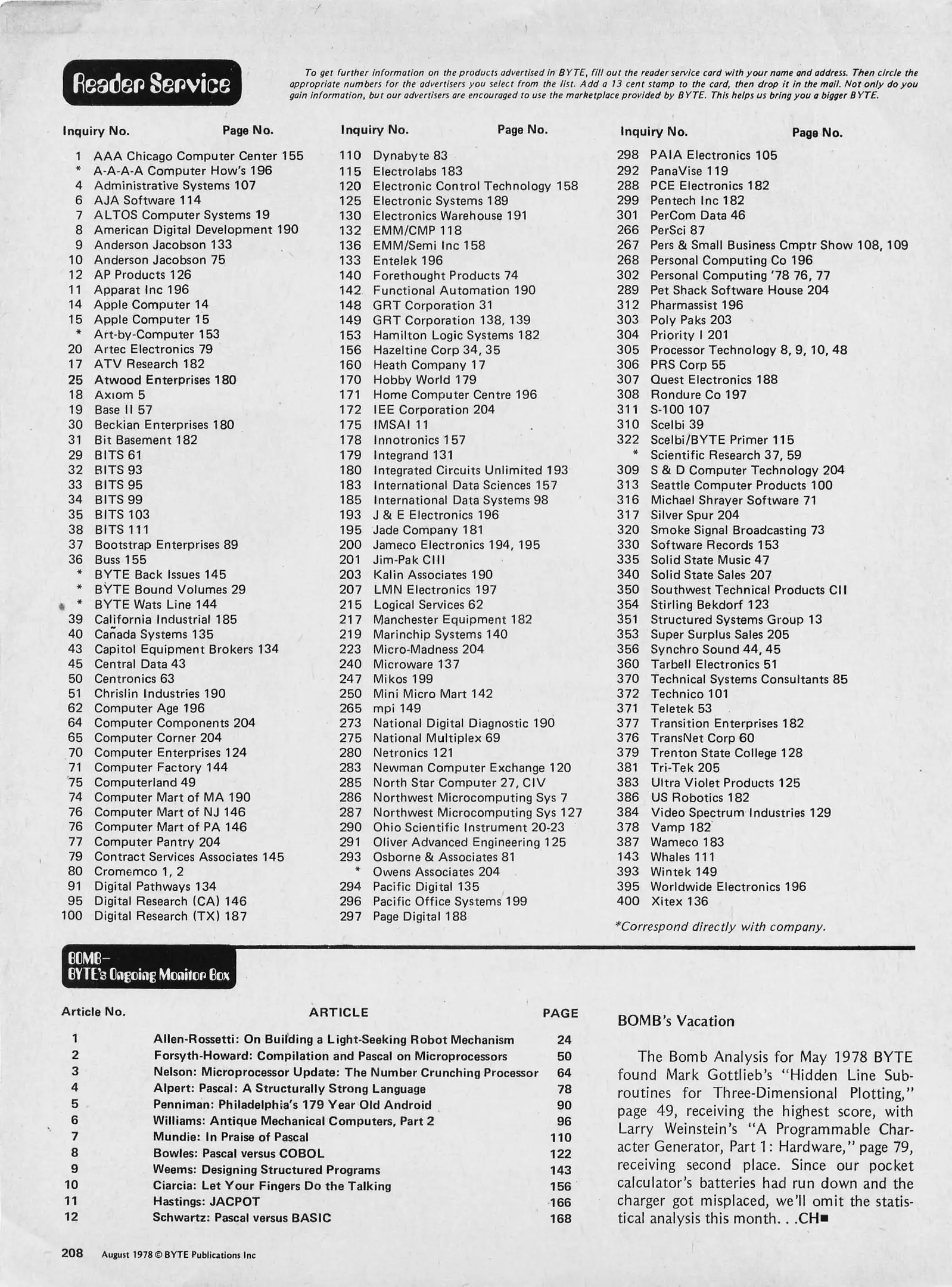 Reader Service

To get further information on the products advertised in BYTE, fill out the reader service card with your name and address. Then circle the appropriate numbers for the advertisers you select from the list. Add a 13 cent stamp to the card, then drop it in the mail. Not only do you gain information, but our advertisers are encouraged to use the marketplace provided by BYTE. This helps us bring you a bigger BYTE.

Inquiry No. Page No.

1 AAA Chicago Computer Center 155
* A-A-A-A Computer How's 196
4 Administrative Systems 107
6 AJA Software 114
7 ALTOS Computer Systems 19
8 American Digital Development 190
9 Anderson Jacobson 133
10 Anderson Jacobson 75
12 AP Products 126
11 Apparat Inc 196
14 Apple Computer 14
15 Apple Computer 15
* Art-by-Computer 153
20 Artec Electronics 79
17 ATV Research 182
25 Atwood Enterprises 180
18 Axiom 5
19 Base II 57
30 Beckian Enterprises 180
31 Bit Basement 182
29 BITS 61
32 BITS 93
33 BITS 95
34 BITS 99
35 BITS 103
38 BITS 111
37 Bootstrap Enterprises 89
36 Buss 155
* BYTE Back Issues 145
* BYTE Bound Volumes 29
* BYTE Wats Line 144
39 California Industrial 185
40 Canada Systems 135
43 Capitol Equipment Brokers 134
45 Central Data 43
50 Centronics 63
51 Chrislin Industries 190
62 Computer Age 196
64 Computer Components 204
65 Computer Corner 204
70 Computer Enterprises 124
71 Computer Factory 144
75 Computerland 49
74 Computer Mart of MA 190
76 Computer Mart of NJ 146
76 Computer Mart of PA 146
77 Computer Pantry 204
79 Contract Services Associates 145
80 Cromemco 1, 2
91 Digital Pathways 134
95 Digital Research (CA) 146
100 Digital Research (TX) 187

Inquiry No. Page No.

110 Dynabyte 83
115 Electrolabs 183
120 Electronic Control Technology 158
125 Electronic Systems 189
130 Electronics Warehouse 191
132 EMM/CMP 118
136 EMM/Semi Inc 158
133 Entelek 196
140 Forethought Products 74
142 Functional Automation 190
148 GRT Corporation 31
149 GRT Corporation 138, 139
153 Hamilton Logic Systems 182
156 Hazeltine Corp 34, 35
160 Heath Company 17
170 Hobby World 179
171 Home Computer Centre 196
172 IEE Corporation 204
175 IMSAI 11
178 Innotronics 157
179 Integrand 131
180 Integrated Circuits Unlimited 193
183 International Data Sciences 157
185 International Data Systems 98
193 J & E Electronics 196
195 Jade Company 181
200 Jameco Electronics 194, 195
201 Jim-Pak CIII
203 Kalin Associates 190
207 LMN Electronics 197
215 Logical Services 62
217 Manchester Equipment 182
219 Marinchip Systems 140
223 Micro-Madness 204
240 Microware 137
247 Mikos 199
250 Mini Micro Mart 142
265 mpi 149
273 National Digital Diagnostic 190
275 National Multiplex 69
280 Netronics 121
283 Newman Computer Exchange 120
285 North Star Computer 27, CIV
286 Northwest Microcomputing Sys 7
287 Northwest Microcomputing Sys 127
290 Ohio Scientific Instrument 20-23
291 Oliver Advanced Engineering 125
293 Osborne & Associates 81
* Owens Associates 204
294 Pacific Digital 135
296 Pacific Office Systems 199
297 Page Digital 188

Inquiry No. Page No.

298 PAIA Electronics 105
292 PanaVise 119
288 PCE Electronics 182
299 Pentech Inc 182
301 PerCom Data 46
266 PerSci 87
267 Pers & Small Business Cmptr Show 108, 109
268 Personal Computing Co 196
302 Personal Computing '78 76, 77
289 Pet Shack Software House 204
312 Pharmassist 196
303 Poly Paks 203
304 Priority I 201
305 Processor Technology 8, 9, 10, 48
306 PRS Corp 55
307 Quest Electronics 188
308 Rondure Co 197
311 S-100 107
310 Scelbi 39
322 Scelbi/BYTE Primer 115
* Scientific Research 37, 59
309 S & D Computer Technology 204
313 Seattle Computer Products 100
316 Michael Shrayer Software 71
317 Silver Spur 204
320 Smoke Signal Broadcasting 73
330 Software Records 153
335 Solid State Music 47
340 Solid State Sales 207
350 Southwest Technical Products CII
354 Stirling Bekdorf 123
351 Structured Systems Group 13
353 Super Surplus Sales 205
356 Synchro Sound 44, 45
360 Tarbell Electronics 51
370 Technical Systems Consultants 85
372 Technico 101
371 Teletek 53
377 Transition Enterprises 182
376 TransNet Corp 60
379 Trenton State College 128
381 Tri-Tek 205
383 Ultra Violet Products 125
386 US Robotics 182
384 Video Spectrum Industries 129
378 Vamp 182
387 Wameco 183
143 Whales 111
393 Wintek 149
395 Worldwide Electronics 196
400 Xitex 136

*Correspond directly with company.

BOMB–
BYTE's Ongoing Monitor Box

| Article No. | ARTICLE | PAGE |
|---|---|---|
| 1 | Allen-Rossetti: On Building a Light-Seeking Robot Mechanism | 24 |
| 2 | Forsyth-Howard: Compilation and Pascal on Microprocessors | 50 |
| 3 | Nelson: Microprocessor Update: The Number Crunching Processor | 64 |
| 4 | Alpert: Pascal: A Structurally Strong Language | 78 |
| 5 | Penniman: Philadelphia's 179 Year Old Android | 90 |
| 6 | Williams: Antique Mechanical Computers, Part 2 | 96 |
| 7 | Mundie: In Praise of Pascal | 110 |
| 8 | Bowles: Pascal versus COBOL | 122 |
| 9 | Weems: Designing Structured Programs | 143 |
| 10 | Ciarcia: Let Your Fingers Do the Talking | 156 |
| 11 | Hastings: JACPOT | 166 |
| 12 | Schwartz: Pascal versus BASIC | 168 |

BOMB's Vacation

The Bomb Analysis for May 1978 BYTE found Mark Gottlieb's "Hidden Line Subroutines for Three-Dimensional Plotting," page 49, receiving the highest score, with Larry Weinstein's "A Programmable Character Generator, Part 1: Hardware," page 79, receiving second place. Since our pocket calculator's batteries had run down and the charger got misplaced, we'll omit the statistical analysis this month. . .CH■

208 August 1978 © BYTE Publications Inc